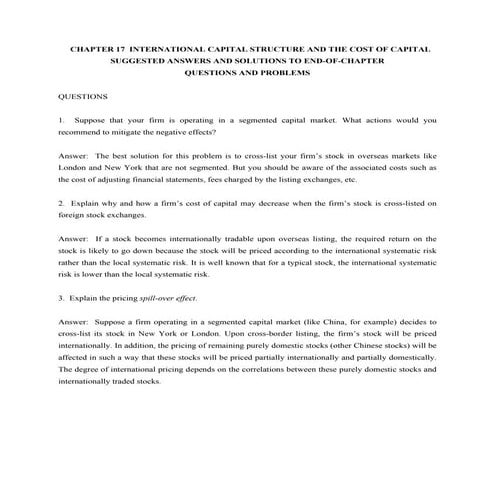 CHAPTER 17 INTERNATIONAL CAPITAL STRUCTURE AND THE COST OF CAPITAL
SUGGESTED ANSWERS AND SOLUTIONS TO END-OF-CHAPTER
QUESTIONS AND PROBLEMS

QUESTIONS

1. Suppose that your firm is operating in a segmented capital market. What actions would you recommend to mitigate the negative effects?

Answer: The best solution for this problem is to cross-list your firm's stock in overseas markets like London and New York that are not segmented. But you should be aware of the associated costs such as the cost of adjusting financial statements, fees charged by the listing exchanges, etc.

2. Explain why and how a firm's cost of capital may decrease when the firm's stock is cross-listed on foreign stock exchanges.

Answer: If a stock becomes internationally tradable upon overseas listing, the required return on the stock is likely to go down because the stock will be priced according to the international systematic risk rather than the local systematic risk. It is well known that for a typical stock, the international systematic risk is lower than the local systematic risk.

3. Explain the pricing spill-over effect.

Answer: Suppose a firm operating in a segmented capital market (like China, for example) decides to cross-list its stock in New York or London. Upon cross-border listing, the firm's stock will be priced internationally. In addition, the pricing of remaining purely domestic stocks (other Chinese stocks) will be affected in such a way that these stocks will be priced partially internationally and partially domestically. The degree of international pricing depends on the correlations between these purely domestic stocks and internationally traded stocks.